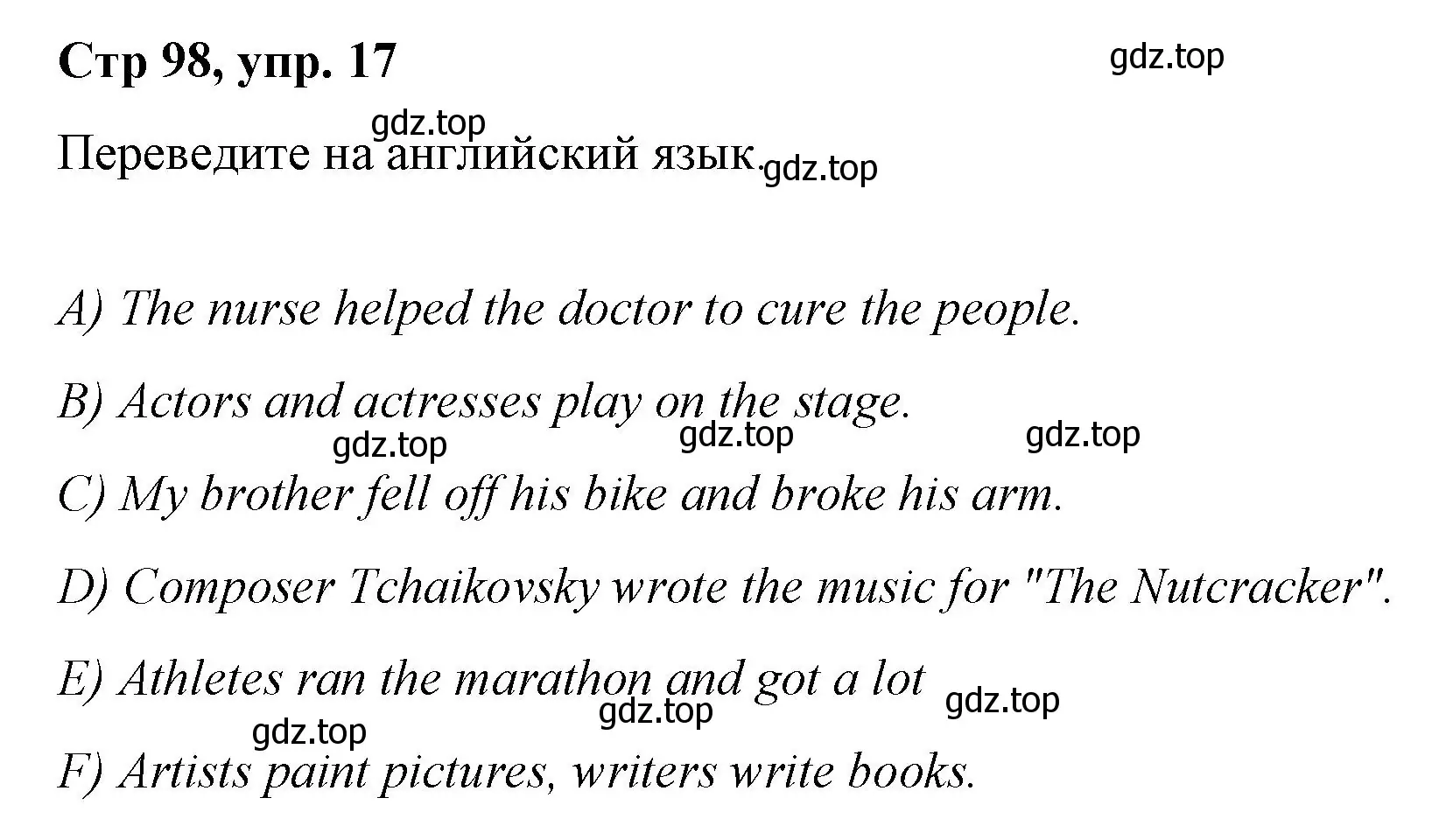 Стр 98, упр. 17

gdz.top

gdz.top

Переведите на английский язык.

gdz.top

A) The nurse helped the doctor to cure the people.

B) Actors and actresses play on the stage.

gdz.top gdz.top gdz.top

C) My brother fell off his bike and broke his arm.

D) Composer Tchaikovsky wrote the music for "The Nutcracker".

E) Athletes ran the marathon and got a lot

gdz.top gdz.top gdz.top

F) Artists paint pictures, writers write books.